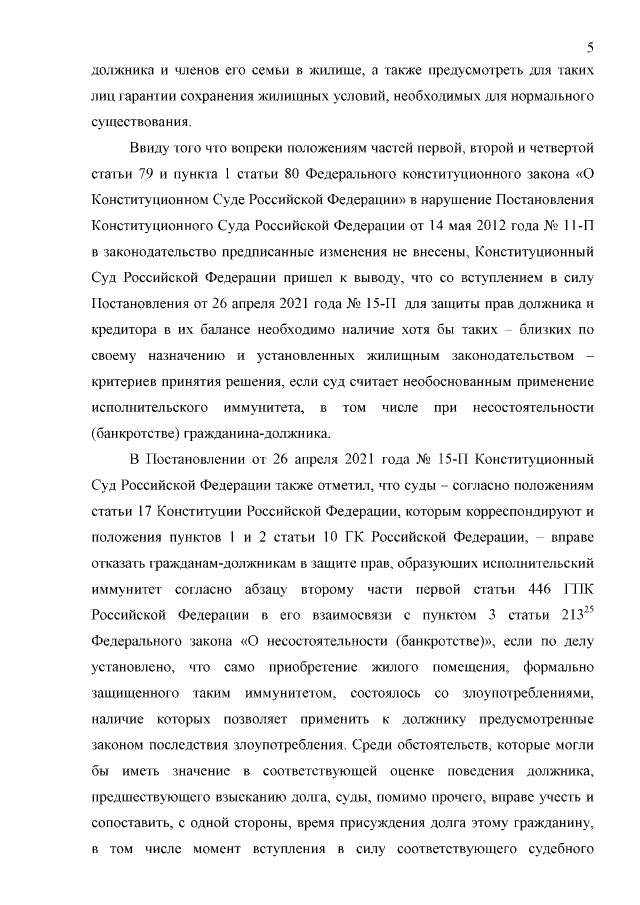 5

должника и членов его семьи в жилище, а также предусмотреть для таких лиц гарантии сохранения жилищных условий, необходимых для нормального существования.

Ввиду того что вопреки положениям частей первой, второй и четвертой статьи 79 и пункта 1 статьи 80 Федерального конституционного закона «О Конституционном Суде Российской Федерации» в нарушение Постановления Конституционного Суда Российской Федерации от 14 мая 2012 года № 11-П в законодательство предписанные изменения не внесены, Конституционный Суд Российской Федерации пришел к выводу, что со вступлением в силу Постановления от 26 апреля 2021 года № 15-П для защиты прав должника и кредитора в их балансе необходимо наличие хотя бы таких – близких по своему назначению и установленных жилищным законодательством – критериев принятия решения, если суд считает необоснованным применение исполнительского иммунитета, в том числе при несостоятельности (банкротстве) гражданина-должника.

В Постановлении от 26 апреля 2021 года № 15-П Конституционный Суд Российской Федерации также отметил, что суды – согласно положениям статьи 17 Конституции Российской Федерации, которым корреспондируют и положения пунктов 1 и 2 статьи 10 ГК Российской Федерации, – вправе отказать гражданам-должникам в защите прав, образующих исполнительский иммунитет согласно абзацу второму части первой статьи 446 ГПК Российской Федерации в его взаимосвязи с пунктом 3 статьи $213^{25}$ Федерального закона «О несостоятельности (банкротстве)», если по делу установлено, что само приобретение жилого помещения, формально защищенного таким иммунитетом, состоялось со злоупотреблениями, наличие которых позволяет применить к должнику предусмотренные законом последствия злоупотребления. Среди обстоятельств, которые могли бы иметь значение в соответствующей оценке поведения должника, предшествующего взысканию долга, суды, помимо прочего, вправе учесть и сопоставить, с одной стороны, время присуждения долга этому гражданину, в том числе момент вступления в силу соответствующего судебного